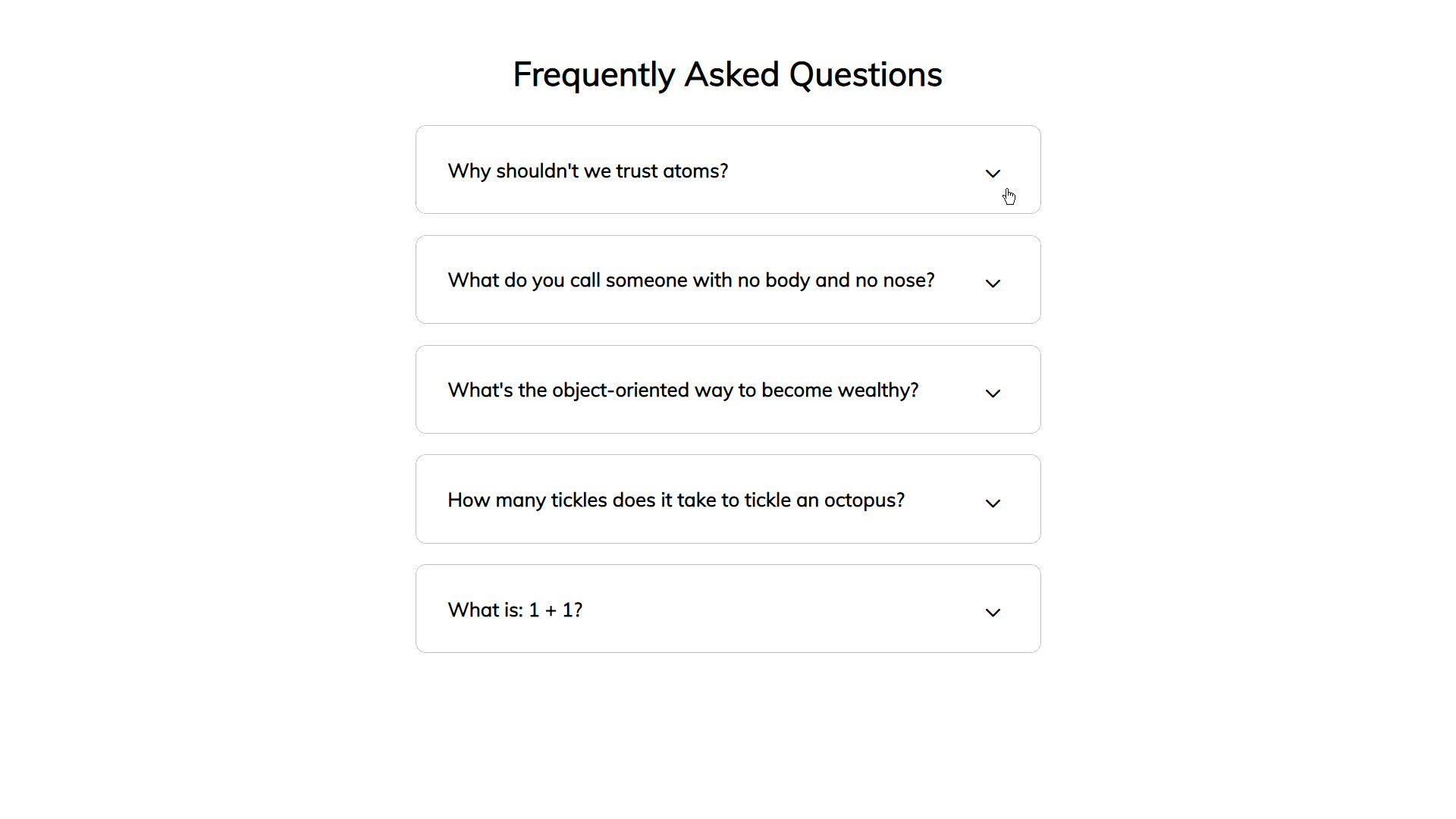 Frequently Asked Questions

Why shouldn't we trust atoms?

What do you call someone with no body and no nose?

What's the object-oriented way to become wealthy?

How many tickles does it take to tickle an octopus?

What is: 1 + 1?